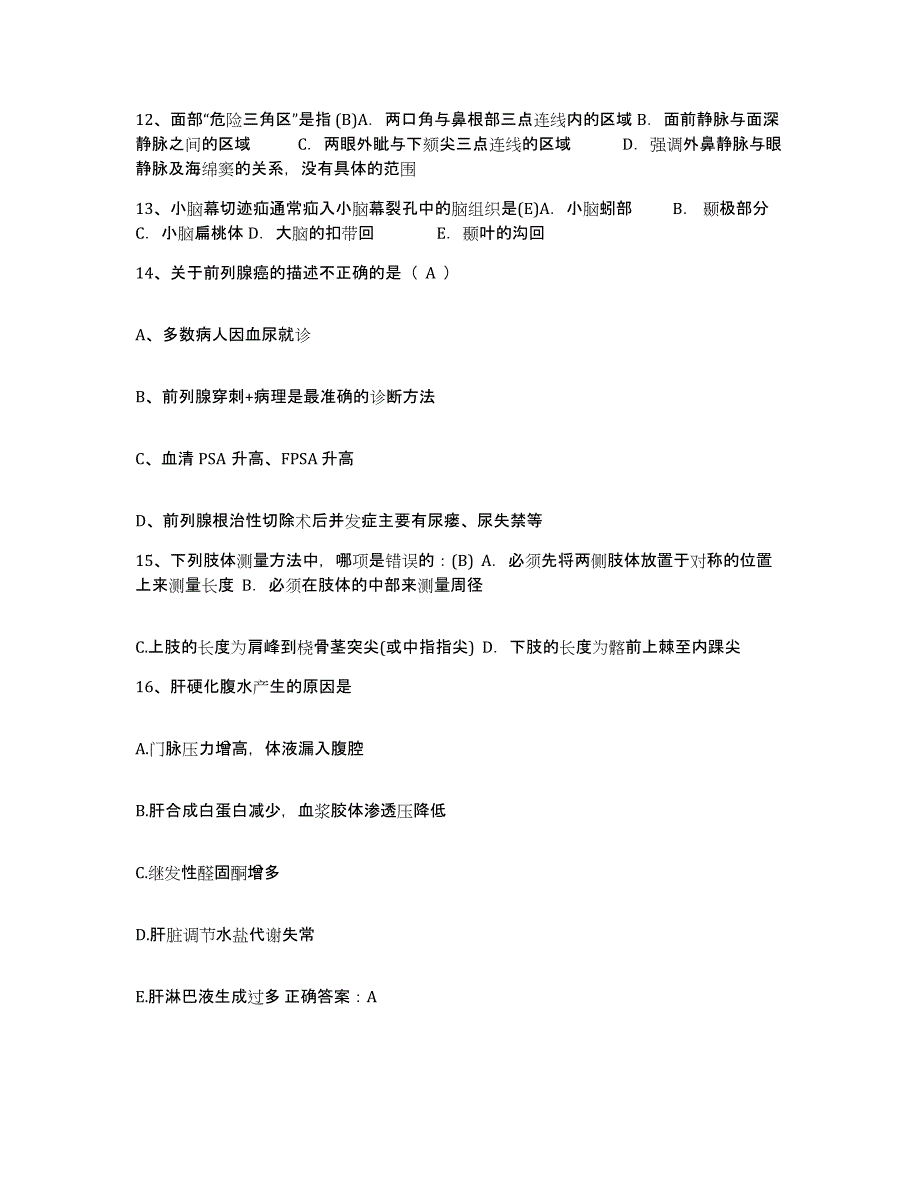 12、面部“危险三角区”是指 (B)A. 两口角与鼻根部三点连线内的区域 B. 面前静脉与面深静脉之间的区域 C. 两眼外眦与下颏尖三点连线的区域 D. 强调外鼻静脉与眼静脉及海绵窦的关系，没有具体的范围

13、小脑幕切迹疝通常疝入小脑幕裂孔中的脑组织是(E)A. 小脑蚓部 B. 颞极部分 C. 小脑扁桃体 D. 大脑的扣带回 E. 颞叶的沟回

14、关于前列腺癌的描述不正确的是（ A ）

A、多数病人因血尿就诊

B、前列腺穿刺+病理是最准确的诊断方法

C、血清 PSA 升高、FPSA 升高

D、前列腺根治性切除术后并发症主要有尿瘘、尿失禁等

15、下列肢体测量方法中，哪项是错误的：(B) A. 必须先将两侧肢体放置于对称的位置上来测量长度 B. 必须在肢体的中部来测量周径

C.上肢的长度为肩峰到桡骨茎突尖(或中指指尖) D. 下肢的长度为髂前上棘至内踝尖

16、肝硬化腹水产生的原因是

A.门脉压力增高，体液漏入腹腔

B.肝合成白蛋白减少，血浆胶体渗透压降低

C.继发性醛固酮增多

D.肝脏调节水盐代谢失常

E.肝淋巴液生成过多 正确答案：A